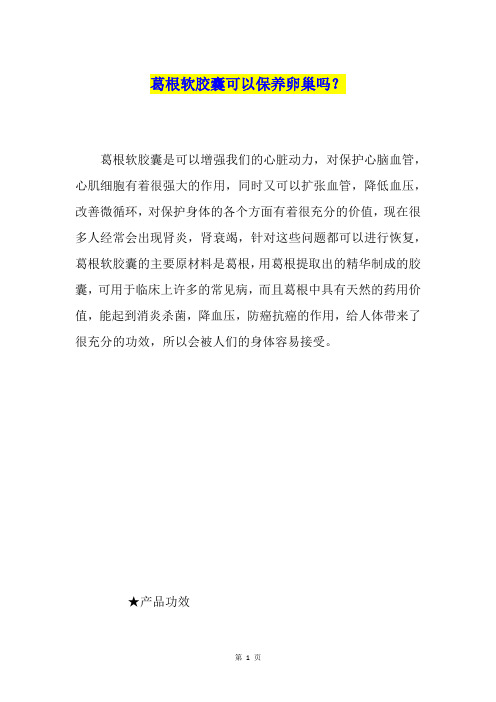 葛根软胶囊可以保养卵巢吗？

葛根软胶囊是可以增强我们的心脏动力，对保护心脑血管，心肌细胞有着很强大的作用，同时又可以扩张血管，降低血压，改善微循环，对保护身体的各个方面有着很充分的价值，现在很多人经常会出现肾炎，肾衰竭，针对这些问题都可以进行恢复，葛根软胶囊的主要原材料是葛根，用葛根提取出的精华制成的胶囊，可用于临床上许多的常见病，而且葛根中具有天然的药用价值，能起到消炎杀菌，降血压，防癌抗癌的作用，给人体带来了很充分的功效，所以会被人们的身体容易接受。

★产品功效

第 1 页